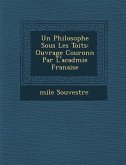 Un Philosophe Sous Les Toits: Ouvrage Couronn Par L'acadmie Franaise

mile Souvestre